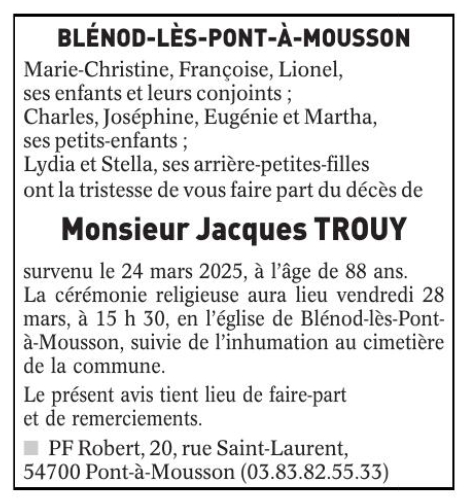 BLÉNOD-LÈS-PONT-À-MOUSSON

Marie-Christine, Françoise, Lionel, ses enfants et leurs conjoints ;
Charles, Joséphine, Eugénie et Martha, ses petits-enfants ;
Lydia et Stella, ses arrière-petites-filles
ont la tristesse de vous faire part du décès de

Monsieur Jacques TROUY

survenu le 24 mars 2025, à l'âge de 88 ans.
La cérémonie religieuse aura lieu vendredi 28 mars, à 15 h 30, en l'église de Blénod-lès-Pont-à-Mousson, suivie de l'inhumation au cimetière de la commune.

Le présent avis tient lieu de faire-part et de remerciements.

PF Robert, 20, rue Saint-Laurent, 54700 Pont-à-Mousson (03.83.82.55.33)